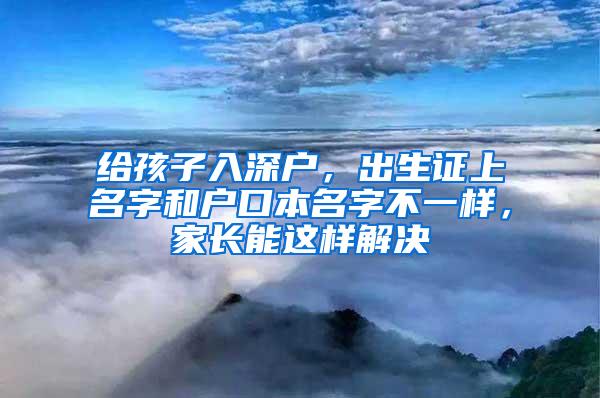 给孩子入深户，出生证上名字和户口本名字不一样，家长能这样解决